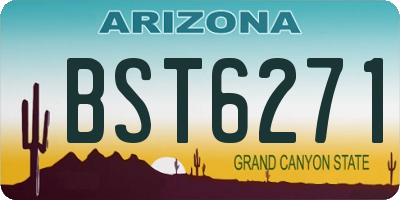 ARIZONA

BST6271

GRAND CANYON STATE